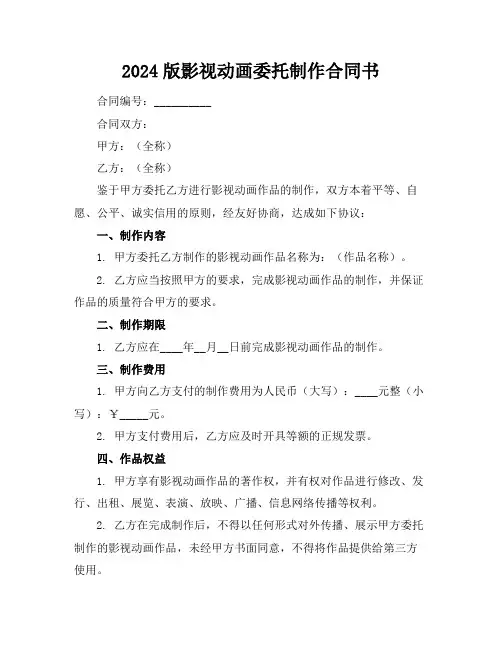 2024 版影视动画委托制作合同书

合同编号：__________

合同双方：

甲方：（全称）

乙方：（全称）

鉴于甲方委托乙方进行影视动画作品的制作，双方本着平等、自愿、公平、诚实信用的原则，经友好协商，达成如下协议：

一、制作内容

1. 甲方委托乙方制作的影视动画作品名称为：（作品名称）。

2. 乙方应当按照甲方的要求，完成影视动画作品的制作，并保证作品的质量符合甲方的要求。

二、制作期限

1. 乙方应在____年__月__日前完成影视动画作品的制作。

三、制作费用

1. 甲方向乙方支付的制作费用为人民币（大写）：____元整（小写）：￥_____元。

2. 甲方支付费用后，乙方应及时开具等额的正规发票。

四、作品权益

1. 甲方享有影视动画作品的著作权，并有权对作品进行修改、发行、出租、展览、表演、放映、广播、信息网络传播等权利。

2. 乙方在完成制作后，不得以任何形式对外传播、展示甲方委托制作的影视动画作品，未经甲方书面同意，不得将作品提供给第三方使用。